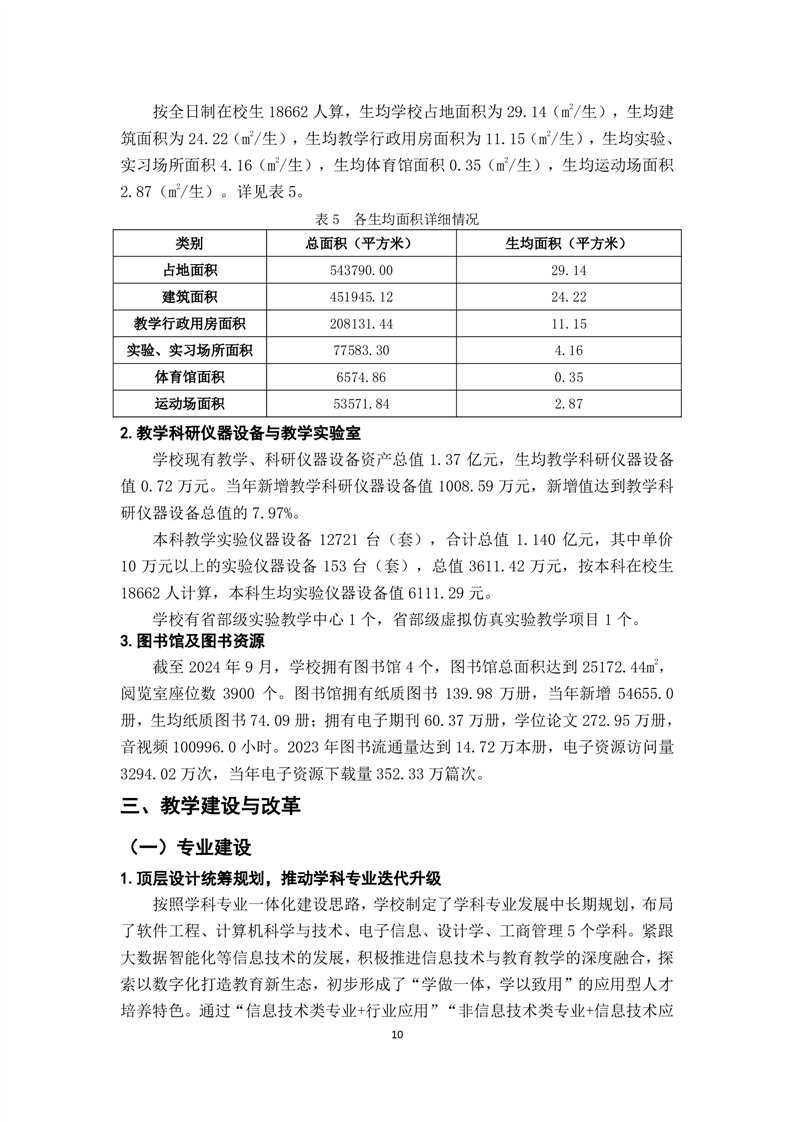 按全日制在校生 18662 人算，生均学校占地面积为 29.14（㎡/生），生均建筑面积为 24.22（㎡/生），生均教学行政用房面积为 11.15（㎡/生），生均实验、实习场所面积 4.16（㎡/生），生均体育馆面积 0.35（㎡/生），生均运动场面积 2.87（㎡/生）。详见表 5。

表 5　各生均面积详细情况

| 类别 | 总面积（平方米） | 生均面积（平方米） |
|---|---|---|
| 占地面积 | 543790.00 | 29.14 |
| 建筑面积 | 451945.12 | 24.22 |
| 教学行政用房面积 | 208131.44 | 11.15 |
| 实验、实习场所面积 | 77583.30 | 4.16 |
| 体育馆面积 | 6574.86 | 0.35 |
| 运动场面积 | 53571.84 | 2.87 |

2. 教学科研仪器设备与教学实验室

学校现有教学、科研仪器设备资产总值 1.37 亿元，生均教学科研仪器设备值 0.72 万元。当年新增教学科研仪器设备值 1008.59 万元，新增值达到教学科研仪器设备总值的 7.97%。

本科教学实验仪器设备 12721 台（套），合计总值 1.140 亿元，其中单价 10 万元以上的实验仪器设备 153 台（套），总值 3611.42 万元，按本科在校生 18662 人计算，本科生均实验仪器设备值 6111.29 元。

学校有省部级实验教学中心 1 个，省部级虚拟仿真实验教学项目 1 个。

3. 图书馆及图书资源

截至 2024 年 9 月，学校拥有图书馆 4 个，图书馆总面积达到 25172.44㎡，阅览室座位数 3900 个。图书馆拥有纸质图书 139.98 万册，当年新增 54655.0 册，生均纸质图书 74.09 册；拥有电子期刊 60.37 万册，学位论文 272.95 万册，音视频 100996.0 小时。2023 年图书流通量达到 14.72 万本册，电子资源访问量 3294.02 万次，当年电子资源下载量 352.33 万篇次。

三、教学建设与改革

（一）专业建设

1. 顶层设计统筹规划，推动学科专业迭代升级

按照学科专业一体化建设思路，学校制定了学科专业发展中长期规划，布局了软件工程、计算机科学与技术、电子信息、设计学、工商管理 5 个学科。紧跟大数据智能化等信息技术的发展，积极推进信息技术与教育教学的深度融合，探索以数字化打造教育新生态，初步形成了“学做一体，学以致用”的应用型人才培养特色。通过“信息技术类专业+行业应用”“非信息技术类专业+信息技术应

10